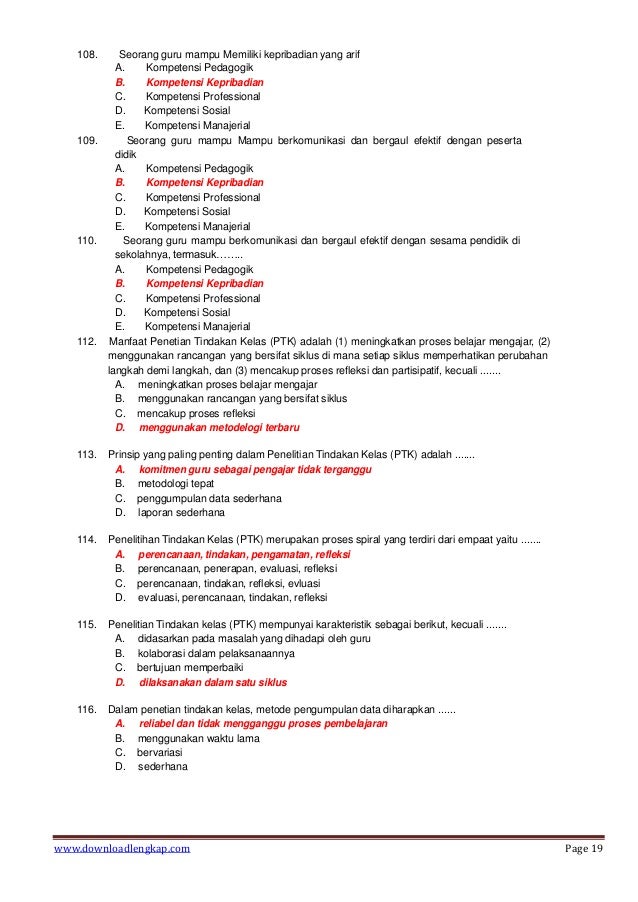 108. Seorang guru mampu Memiliki kepribadian yang arif
A. Kompetensi Pedagogik
B. Kompetensi Kepribadian
C. Kompetensi Professional
D. Kompetensi Sosial
E. Kompetensi Manajerial

109. Seorang guru mampu Mampu berkomunikasi dan bergaul efektif dengan peserta didik
A. Kompetensi Pedagogik
B. Kompetensi Kepribadian
C. Kompetensi Professional
D. Kompetensi Sosial
E. Kompetensi Manajerial

110. Seorang guru mampu berkomunikasi dan bergaul efektif dengan sesama pendidik di sekolahnya, termasuk……..
A. Kompetensi Pedagogik
B. Kompetensi Kepribadian
C. Kompetensi Professional
D. Kompetensi Sosial
E. Kompetensi Manajerial

112. Manfaat Penetian Tindakan Kelas (PTK) adalah (1) meningkatkan proses belajar mengajar, (2) menggunakan rancangan yang bersifat siklus di mana setiap siklus memperhatikan perubahan langkah demi langkah, dan (3) mencakup proses refleksi dan partisipatif, kecuali .......
A. meningkatkan proses belajar mengajar
B. menggunakan rancangan yang bersifat siklus
C. mencakup proses refleksi
D. menggunakan metodelogi terbaru

113. Prinsip yang paling penting dalam Penelitian Tindakan Kelas (PTK) adalah .......
A. komitmen guru sebagai pengajar tidak terganggu
B. metodologi tepat
C. penggumpulan data sederhana
D. laporan sederhana

114. Penelitihan Tindakan Kelas (PTK) merupakan proses spiral yang terdiri dari empaat yaitu .......
A. perencanaan, tindakan, pengamatan, refleksi
B. perencanaan, penerapan, evaluasi, refleksi
C. perencanaan, tindakan, refleksi, evluasi
D. evaluasi, perencanaan, tindakan, refleksi

115. Penelitian Tindakan kelas (PTK) mempunyai karakteristik sebagai berikut, kecuali .......
A. didasarkan pada masalah yang dihadapi oleh guru
B. kolaborasi dalam pelaksanaannya
C. bertujuan memperbaiki
D. dilaksanakan dalam satu siklus

116. Dalam penetian tindakan kelas, metode pengumpulan data diharapkan ......
A. reliabel dan tidak mengganggu proses pembelajaran
B. menggunakan waktu lama
C. bervariasi
D. sederhana

www.downloadlengkap.com Page 19